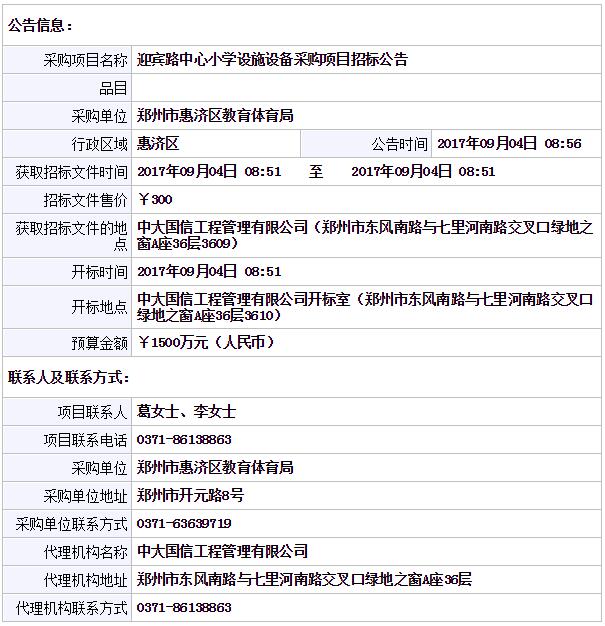 公告信息：

| | | | |
|---|---|---|---|
| 采购项目名称 | 迎宾路中心小学设施设备采购项目招标公告 | | |
| 品目 | | | |
| 采购单位 | 郑州市惠济区教育体育局 | | |
| 行政区域 | 惠济区 | 公告时间 | 2017年09月04日 08:56 |
| 获取招标文件时间 | 2017年09月04日 08:51 至 2017年09月04日 08:51 | | |
| 招标文件售价 | ￥300 | | |
| 获取招标文件的地点 | 中大国信工程管理有限公司（郑州市东风南路与七里河南路交叉口绿地之窗A座36层3609） | | |
| 开标时间 | 2017年09月04日 08:51 | | |
| 开标地点 | 中大国信工程管理有限公司开标室（郑州市东风南路与七里河南路交叉口绿地之窗A座36层3610） | | |
| 预算金额 | ￥1500万元（人民币） | | |

联系人及联系方式：

| | |
|---|---|
| 项目联系人 | 葛女士、李女士 |
| 项目联系电话 | 0371-86138863 |
| 采购单位 | 郑州市惠济区教育体育局 |
| 采购单位地址 | 郑州市开元路8号 |
| 采购单位联系方式 | 0371-63639719 |
| 代理机构名称 | 中大国信工程管理有限公司 |
| 代理机构地址 | 郑州市东风南路与七里河南路交叉口绿地之窗A座36层 |
| 代理机构联系方式 | 0371-86138863 |